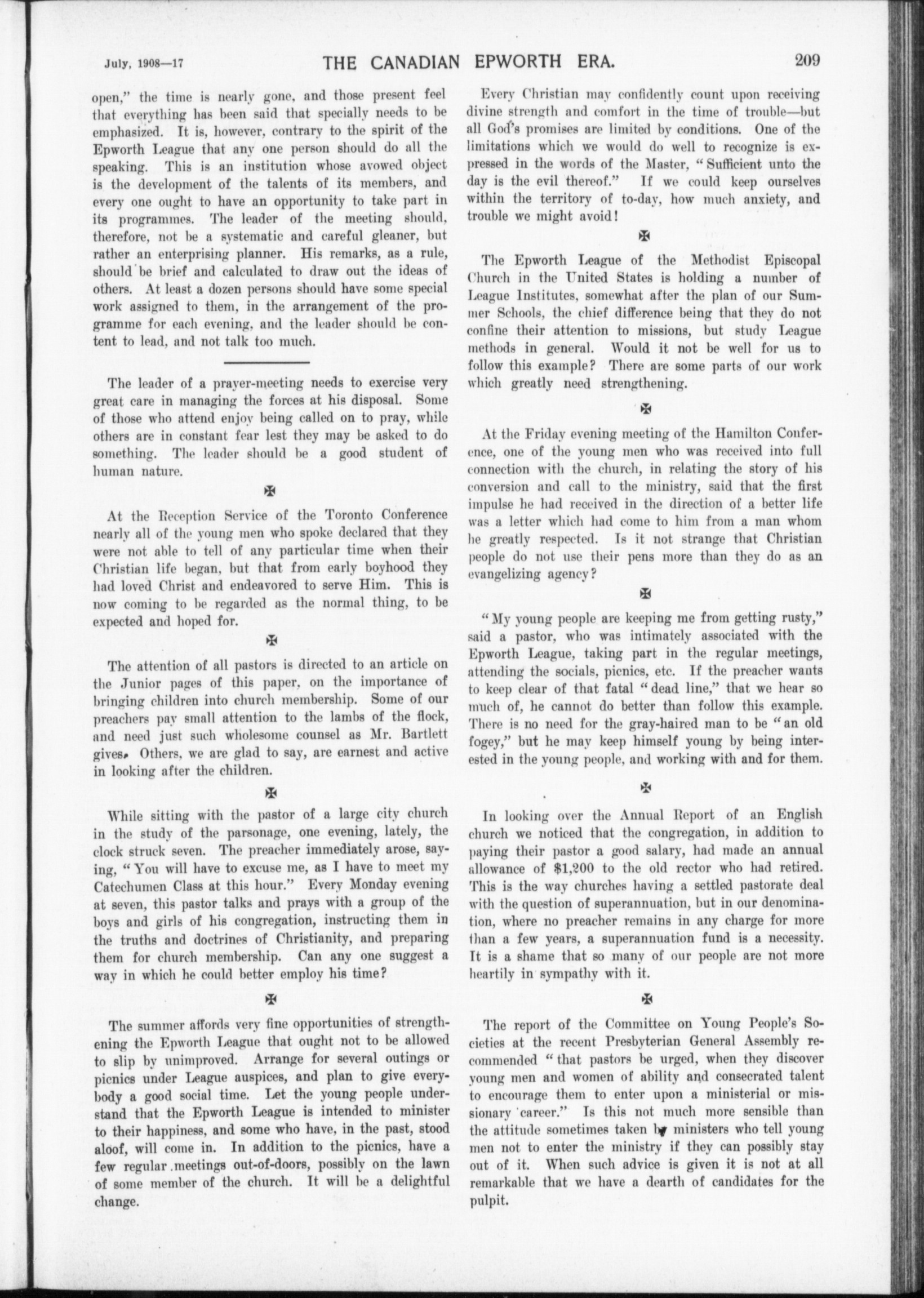 July, 1908—17 THE CANADIAN EPWORTH ERA. 209

open," the time is nearly gone, and those present feel that everything has been said that specially needs to be emphasized. It is, however, contrary to the spirit of the Epworth League that any one person should do all the speaking. This is an institution whose avowed object is the development of the talents of its members, and every one ought to have an opportunity to take part in its programmes. The leader of the meeting should, therefore, not be a systematic and careful gleaner, but rather an enterprising planner. His remarks, as a rule, should be brief and calculated to draw out the ideas of others. At least a dozen persons should have some special work assigned to them, in the arrangement of the programme for each evening, and the leader should be content to lead, and not talk too much.

The leader of a prayer-meeting needs to exercise very great care in managing the forces at his disposal. Some of those who attend enjoy being called on to pray, while others are in constant fear lest they may be asked to do something. The leader should be a good student of human nature.

✠

At the Reception Service of the Toronto Conference nearly all of the young men who spoke declared that they were not able to tell of any particular time when their Christian life began, but that from early boyhood they had loved Christ and endeavored to serve Him. This is now coming to be regarded as the normal thing, to be expected and hoped for.

✠

The attention of all pastors is directed to an article on the Junior pages of this paper, on the importance of bringing children into church membership. Some of our preachers pay small attention to the lambs of the flock, and need just such wholesome counsel as Mr. Bartlett gives. Others, we are glad to say, are earnest and active in looking after the children.

✠

While sitting with the pastor of a large city church in the study of the parsonage, one evening, lately, the clock struck seven. The preacher immediately arose, saying, "You will have to excuse me, as I have to meet my Catechumen Class at this hour." Every Monday evening at seven, this pastor talks and prays with a group of the boys and girls of his congregation, instructing them in the truths and doctrines of Christianity, and preparing them for church membership. Can any one suggest a way in which he could better employ his time?

✠

The summer affords very fine opportunities of strengthening the Epworth League that ought not to be allowed to slip by unimproved. Arrange for several outings or picnics under League auspices, and plan to give everybody a good social time. Let the young people understand that the Epworth League is intended to minister to their happiness, and some who have, in the past, stood aloof, will come in. In addition to the picnics, have a few regular meetings out-of-doors, possibly on the lawn of some member of the church. It will be a delightful change.

Every Christian may confidently count upon receiving divine strength and comfort in the time of trouble—but all God's promises are limited by conditions. One of the limitations which we would do well to recognize is expressed in the words of the Master, "Sufficient unto the day is the evil thereof." If we could keep ourselves within the territory of to-day, how much anxiety, and trouble we might avoid!

✠

The Epworth League of the Methodist Episcopal Church in the United States is holding a number of League Institutes, somewhat after the plan of our Summer Schools, the chief difference being that they do not confine their attention to missions, but study League methods in general. Would it not be well for us to follow this example? There are some parts of our work which greatly need strengthening.

✠

At the Friday evening meeting of the Hamilton Conference, one of the young men who was received into full connection with the church, in relating the story of his conversion and call to the ministry, said that the first impulse he had received in the direction of a better life was a letter which had come to him from a man whom he greatly respected. Is it not strange that Christian people do not use their pens more than they do as an evangelizing agency?

✠

"My young people are keeping me from getting rusty," said a pastor, who was intimately associated with the Epworth League, taking part in the regular meetings, attending the socials, picnics, etc. If the preacher wants to keep clear of that fatal "dead line," that we hear so much of, he cannot do better than follow this example. There is no need for the gray-haired man to be "an old fogey," but he may keep himself young by being interested in the young people, and working with and for them.

✠

In looking over the Annual Report of an English church we noticed that the congregation, in addition to paying their pastor a good salary, had made an annual allowance of $1,200 to the old rector who had retired. This is the way churches having a settled pastorate deal with the question of superannuation, but in our denomination, where no preacher remains in any charge for more than a few years, a superannuation fund is a necessity. It is a shame that so many of our people are not more heartily in sympathy with it.

✠

The report of the Committee on Young People's Societies at the recent Presbyterian General Assembly recommended "that pastors be urged, when they discover young men and women of ability and consecrated talent to encourage them to enter upon a ministerial or missionary career." Is this not much more sensible than the attitude sometimes taken by ministers who tell young men not to enter the ministry if they can possibly stay out of it. When such advice is given it is not at all remarkable that we have a dearth of candidates for the pulpit.